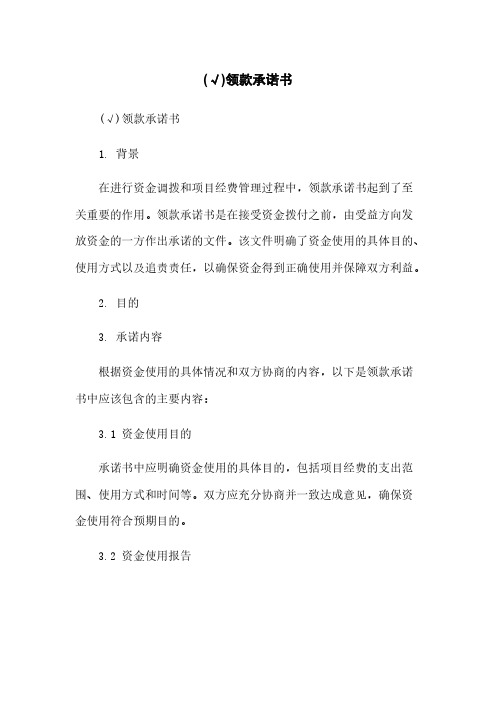 (√)领款承诺书

(√)领款承诺书

1. 背景

在进行资金调拨和项目经费管理过程中，领款承诺书起到了至关重要的作用。领款承诺书是在接受资金拨付之前，由受益方向发放资金的一方作出承诺的文件。该文件明确了资金使用的具体目的、使用方式以及追责责任，以确保资金得到正确使用并保障双方利益。

2. 目的

3. 承诺内容

根据资金使用的具体情况和双方协商的内容，以下是领款承诺书中应该包含的主要内容：

3.1 资金使用目的

承诺书中应明确资金使用的具体目的，包括项目经费的支出范围、使用方式和时间等。双方应充分协商并一致达成意见，确保资金使用符合预期目的。

3.2 资金使用报告